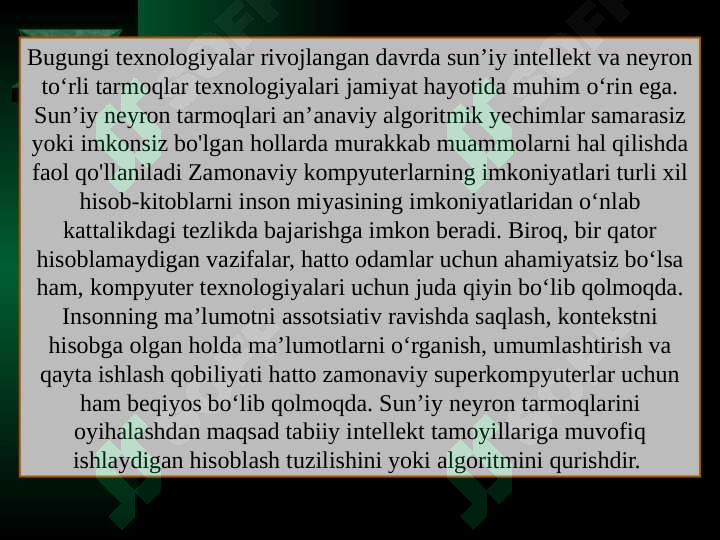 Bugungi texnologiyalar rivojlangan davrda sun’iy intellekt va neyron to‘rli tarmoqlar texnologiyalari jamiyat hayotida muhim o‘rin ega. Sun’iy neyron tarmoqlari an’anaviy algoritmik yechimlar samarasiz yoki imkonsiz bo'lgan hollarda murakkab muammolarni hal qilishda faol qo'llaniladi Zamonaviy kompyuterlarning imkoniyatlari turli xil hisob-kitoblarni inson miyasining imkoniyatlaridan o‘nlab kattalikdagi tezlikda bajarishga imkon beradi. Biroq, bir qator hisoblamaydigan vazifalar, hatto odamlar uchun ahamiyatsiz bo‘lsa ham, kompyuter texnologiyalari uchun juda qiyin bo‘lib qolmoqda. Insonning ma’lumotni assotsiativ ravishda saqlash, kontekstni hisobga olgan holda ma’lumotlarni o‘rganish, umumlashtirish va qayta ishlash qobiliyati hatto zamonaviy superkompyuterlar uchun ham beqiyos bo‘lib qolmoqda. Sun’iy neyron tarmoqlarini oyihalashdan maqsad tabiiy intellekt tamoyillariga muvofiq ishlaydigan hisoblash tuzilishini yoki algoritmini qurishdir.